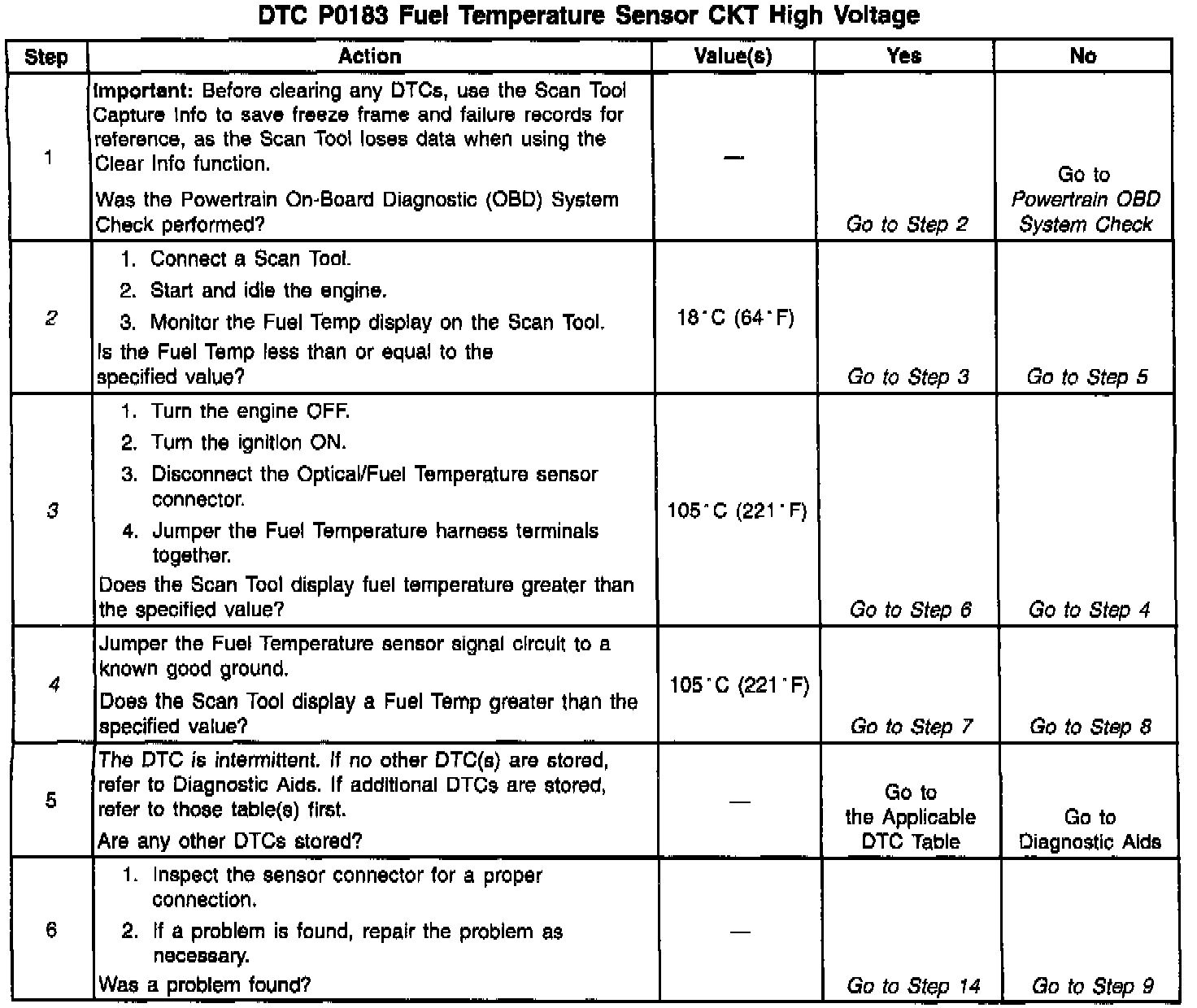 DTC P0183 Fuel Temperature Sensor CKT High Voltage

| Step | Action | Value(s) | Yes | No |
|---|---|---|---|---|
| 1 | Important: Before clearing any DTCs, use the Scan Tool Capture Info to save freeze frame and failure records for reference, as the Scan Tool loses data when using the Clear Info function. Was the Powertrain On-Board Diagnostic (OBD) System Check performed? | — | Go to Step 2 | Go to Powertrain OBD System Check |
| 2 | 1. Connect a Scan Tool. 2. Start and idle the engine. 3. Monitor the Fuel Temp display on the Scan Tool. Is the Fuel Temp less than or equal to the specified value? | 18°C (64°F) | Go to Step 3 | Go to Step 5 |
| 3 | 1. Turn the engine OFF. 2. Turn the ignition ON. 3. Disconnect the Optical/Fuel Temperature sensor connector. 4. Jumper the Fuel Temperature harness terminals together. Does the Scan Tool display fuel temperature greater than the specified value? | 105°C (221°F) | Go to Step 6 | Go to Step 4 |
| 4 | Jumper the Fuel Temperature sensor signal circuit to a known good ground. Does the Scan Tool display a Fuel Temp greater than the specified value? | 105°C (221°F) | Go to Step 7 | Go to Step 8 |
| 5 | The DTC is intermittent. If no other DTC(s) are stored, refer to Diagnostic Aids. If additional DTCs are stored, refer to those table(s) first. Are any other DTCs stored? | — | Go to the Applicable DTC Table | Go to Diagnostic Aids |
| 6 | 1. Inspect the sensor connector for a proper connection. 2. If a problem is found, repair the problem as necessary. Was a problem found? | — | Go to Step 14 | Go to Step 9 |